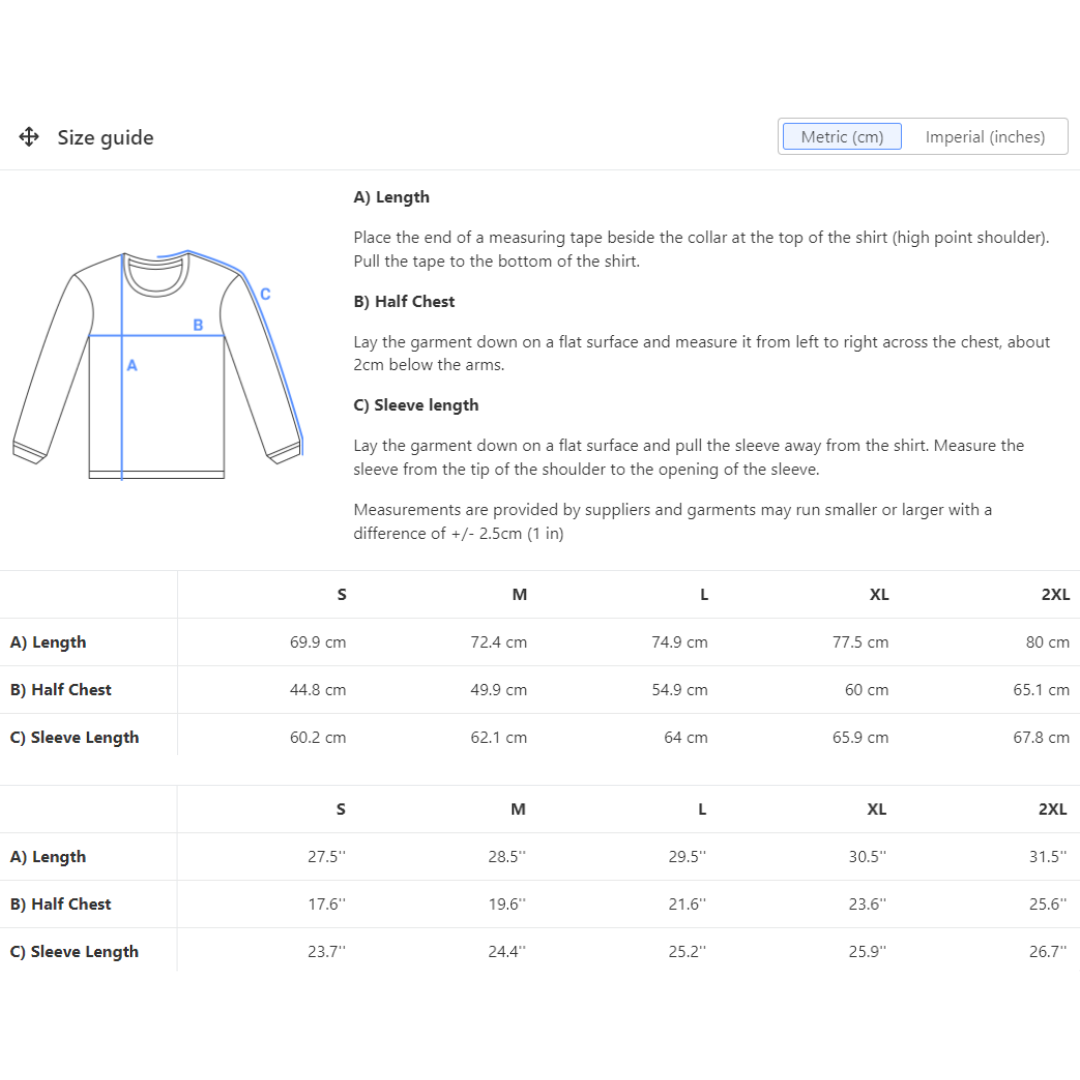 Size guide

Metric (cm) Imperial (inches)

C

B

A

A) Length

Place the end of a measuring tape beside the collar at the top of the shirt (high point shoulder). Pull the tape to the bottom of the shirt.

B) Half Chest

Lay the garment down on a flat surface and measure it from left to right across the chest, about 2cm below the arms.

C) Sleeve length

Lay the garment down on a flat surface and pull the sleeve away from the shirt. Measure the sleeve from the tip of the shoulder to the opening of the sleeve.

Measurements are provided by suppliers and garments may run smaller or larger with a difference of +/- 2.5cm (1 in)

| | S | M | L | XL | 2XL |
|---|---|---|---|---|---|
| A) Length | 69.9 cm | 72.4 cm | 74.9 cm | 77.5 cm | 80 cm |
| B) Half Chest | 44.8 cm | 49.9 cm | 54.9 cm | 60 cm | 65.1 cm |
| C) Sleeve Length | 60.2 cm | 62.1 cm | 64 cm | 65.9 cm | 67.8 cm |

| | S | M | L | XL | 2XL |
|---|---|---|---|---|---|
| A) Length | 27.5'' | 28.5'' | 29.5'' | 30.5'' | 31.5'' |
| B) Half Chest | 17.6'' | 19.6'' | 21.6'' | 23.6'' | 25.6'' |
| C) Sleeve Length | 23.7'' | 24.4'' | 25.2'' | 25.9'' | 26.7'' |